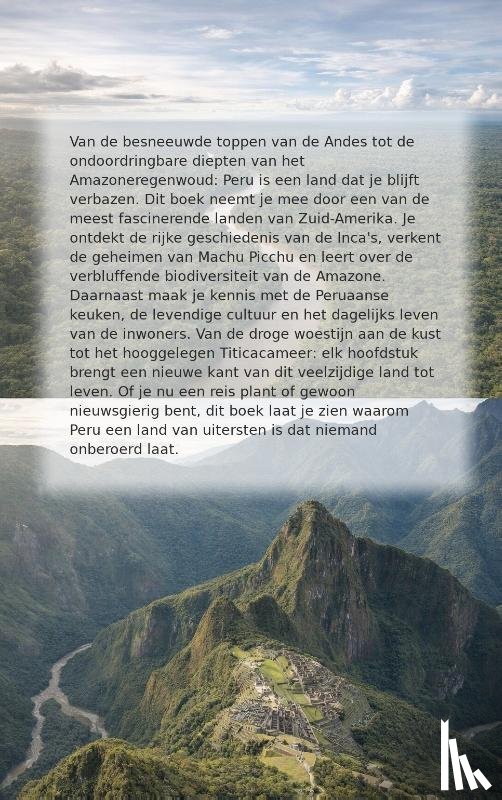 Van de besneeuwde toppen van de Andes tot de ondoordringbare diepten van het Amazoneregenwoud: Peru is een land dat je blijft verbazen. Dit boek neemt je mee door een van de meest fascinerende landen van Zuid-Amerika. Je ontdekt de rijke geschiedenis van de Inca's, verkent de geheimen van Machu Picchu en leert over de verbluffende biodiversiteit van de Amazone. Daarnaast maak je kennis met de Peruaanse keuken, de levendige cultuur en het dagelijks leven van de inwoners. Van de droge woestijn aan de kust tot het hooggelegen Titicacameer: elk hoofdstuk brengt een nieuwe kant van dit veelzijdige land tot leven. Of je nu een reis plant of gewoon nieuwsgierig bent, dit boek laat je zien waarom Peru een land van uitersten is dat niemand onberoerd laat.